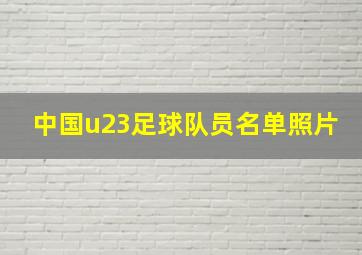 中国u23足球队员名单照片